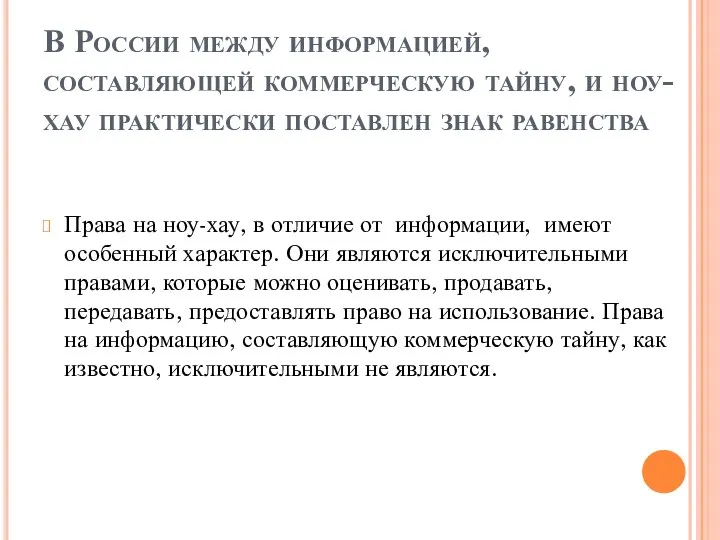 В России между информацией, составляющей коммерческую тайну, и ноу-хау практически поставлен знак равенства

Права на ноу-хау, в отличие от информации, имеют особенный характер. Они являются исключительными правами, которые можно оценивать, продавать, передавать, предоставлять право на использование. Права на информацию, составляющую коммерческую тайну, как известно, исключительными не являются.